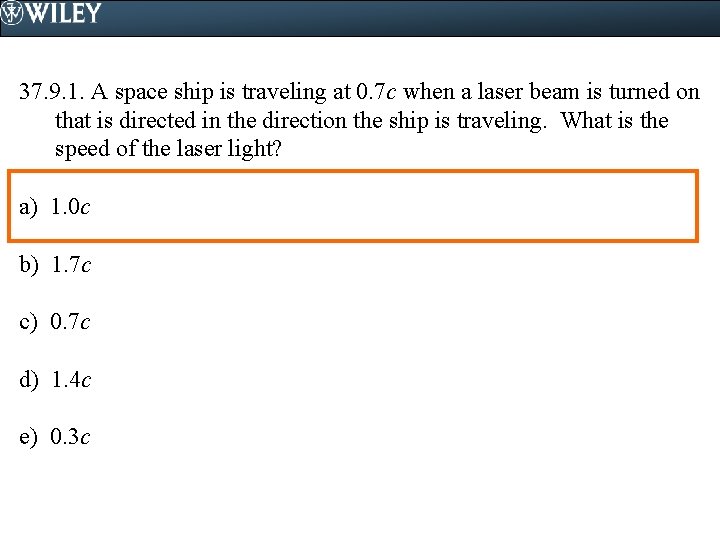 WILEY

37.9.1. A space ship is traveling at 0.7c when a laser beam is turned on that is directed in the direction the ship is traveling. What is the speed of the laser light?

a) 1.0c

b) 1.7c

c) 0.7c

d) 1.4c

e) 0.3c